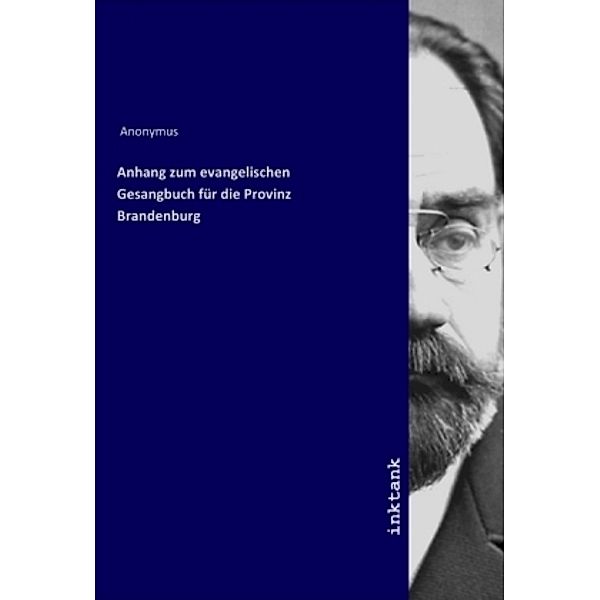 Anonymus

Anhang zum evangelischen Gesangbuch für die Provinz Brandenburg

inktank